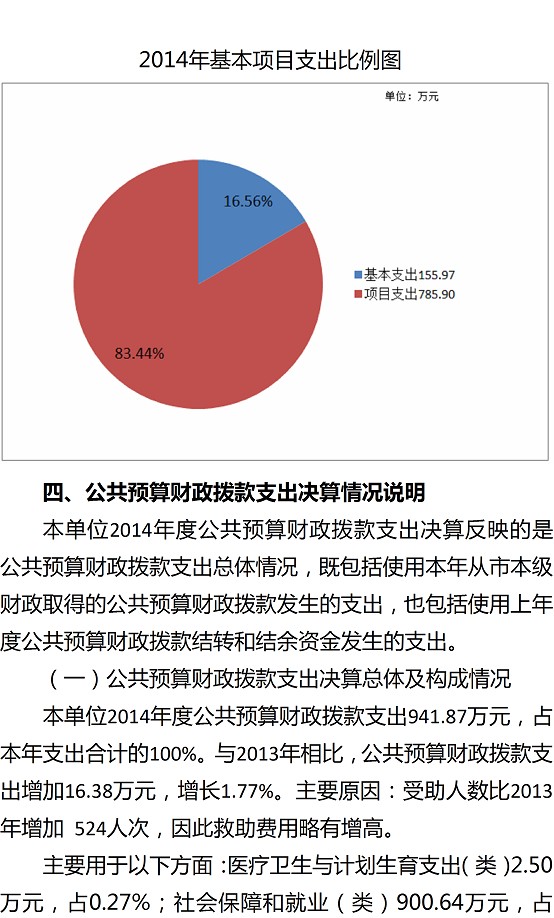 2014年基本项目支出比例图

单位：万元

16.56%

83.44%

基本支出155.97
项目支出785.90

四、公共预算财政拨款支出决算情况说明

本单位2014年度公共预算财政拨款支出决算反映的是公共预算财政拨款支出总体情况，既包括使用本年从市本级财政取得的公共预算财政拨款发生的支出，也包括使用上年度公共预算财政拨款结转和结余资金发生的支出。

（一）公共预算财政拨款支出决算总体及构成情况

本单位2014年度公共预算财政拨款支出941.87万元，占本年支出合计的100%。与2013年相比，公共预算财政拨款支出增加16.38万元，增长1.77%。主要原因：受助人数比2013年增加 524人次，因此救助费用略有增高。

主要用于以下方面：医疗卫生与计划生育支出(类)2.50万元，占0.27%；社会保障和就业（类）900.64万元，占